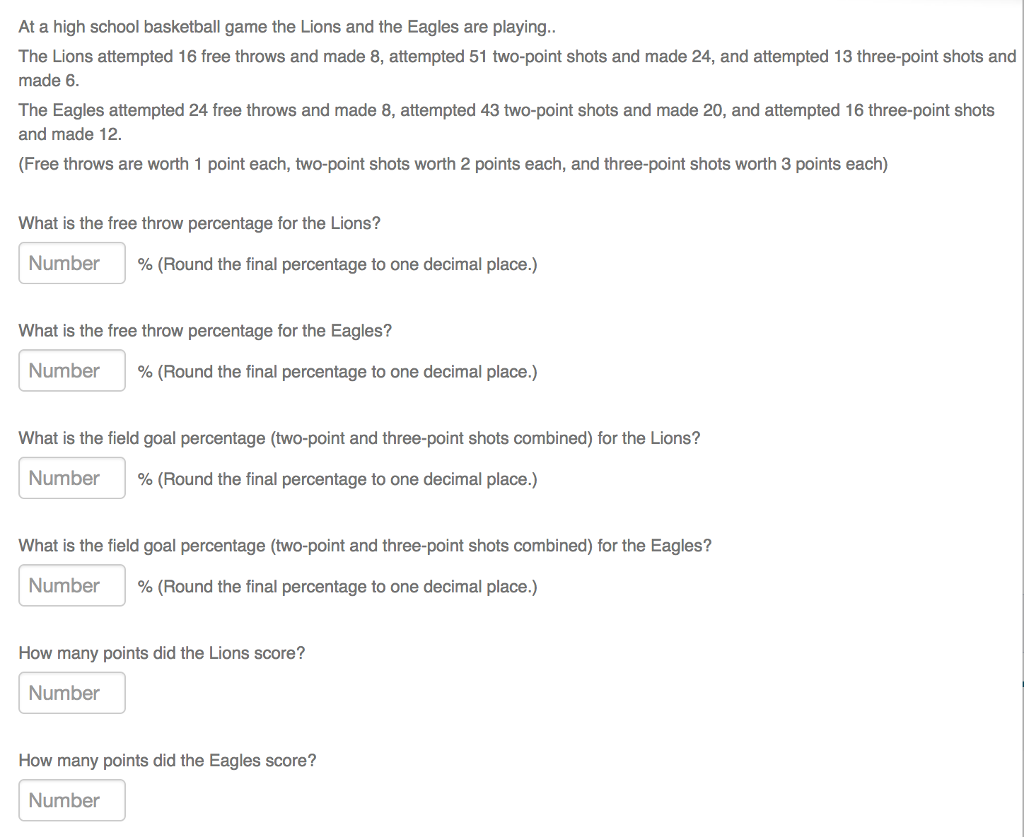 At a high school basketball game the Lions and the Eagles are playing..

The Lions attempted 16 free throws and made 8, attempted 51 two-point shots and made 24, and attempted 13 three-point shots and made 6.

The Eagles attempted 24 free throws and made 8, attempted 43 two-point shots and made 20, and attempted 16 three-point shots and made 12.

(Free throws are worth 1 point each, two-point shots worth 2 points each, and three-point shots worth 3 points each)

What is the free throw percentage for the Lions?

Number % (Round the final percentage to one decimal place.)

What is the free throw percentage for the Eagles?

Number % (Round the final percentage to one decimal place.)

What is the field goal percentage (two-point and three-point shots combined) for the Lions?

Number % (Round the final percentage to one decimal place.)

What is the field goal percentage (two-point and three-point shots combined) for the Eagles?

Number % (Round the final percentage to one decimal place.)

How many points did the Lions score?

Number

How many points did the Eagles score?

Number